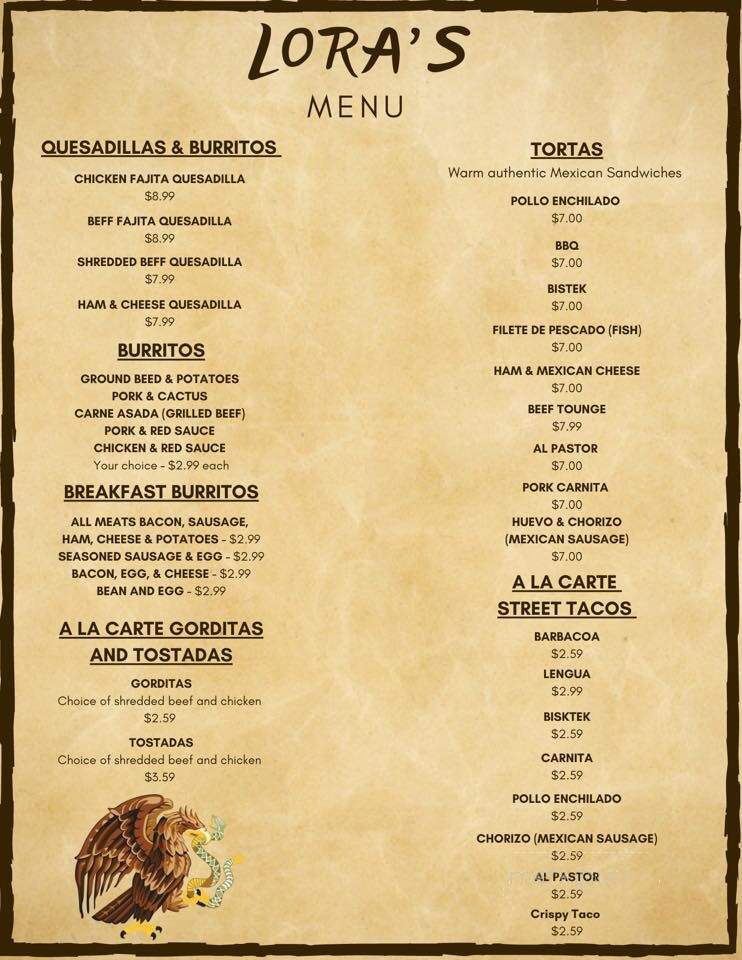 LORA'S

MENU

QUESADILLAS & BURRITOS

CHICKEN FAJITA QUESADILLA
$8.99

BEFF FAJITA QUESADILLA
$8.99

SHREDDED BEFF QUESADILLA
$7.99

HAM & CHEESE QUESADILLA
$7.99

BURRITOS

GROUND BEED & POTATOES
PORK & CACTUS
CARNE ASADA (GRILLED BEEF)
PORK & RED SAUCE
CHICKEN & RED SAUCE
Your choice - $2.99 each

BREAKFAST BURRITOS

ALL MEATS BACON, SAUSAGE, HAM, CHEESE & POTATOES - $2.99
SEASONED SAUSAGE & EGG - $2.99
BACON, EGG, & CHEESE - $2.99
BEAN AND EGG - $2.99

A LA CARTE GORDITAS AND TOSTADAS

GORDITAS
Choice of shredded beef and chicken
$2.59

TOSTADAS
Choice of shredded beef and chicken
$3.59

TORTAS
Warm authentic Mexican Sandwiches

POLLO ENCHILADO
$7.00

BBQ
$7.00

BISTEK
$7.00

FILETE DE PESCADO (FISH)
$7.00

HAM & MEXICAN CHEESE
$7.00

BEEF TOUNGE
$7.99

AL PASTOR
$7.00

PORK CARNITA
$7.00

HUEVO & CHORIZO (MEXICAN SAUSAGE)
$7.00

A LA CARTE STREET TACOS

BARBACOA
$2.59

LENGUA
$2.99

BISKTEK
$2.59

CARNITA
$2.59

POLLO ENCHILADO
$2.59

CHORIZO (MEXICAN SAUSAGE)
$2.59

AL PASTOR
$2.59

Crispy Taco
$2.59